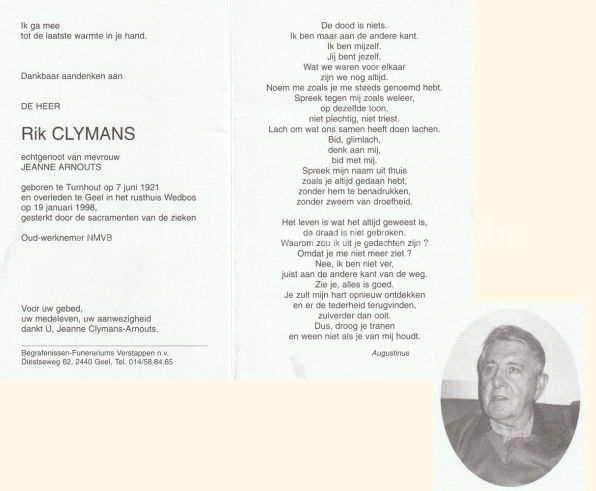 Ik ga mee
tot de laatste warmte in je hand.

Dankbaar aandenken aan

DE HEER

Rik CLYMANS

echtgenoot van mevrouw
JEANNE ARNOUTS

geboren te Turnhout op 7 juni 1921
en overleden te Geel in het rusthuis Wedbos
op 19 januari 1998,
gesterkt door de sacramenten van de zieken

Oud-werknemer NMVB

Voor uw gebed,
uw medeleven, uw aanwezigheid
dankt U, Jeanne Clymans-Arnouts.

Begrafenissen-Funerariums Verstappen n.v.
Diestseweg 62, 2440 Geel, Tel. 014/58.84.65

De dood is niets.
Ik ben maar aan de andere kant.
Ik ben mijzelf.
Jij bent jezelf.
Wat we waren voor elkaar
zijn we nog altijd.
Noem me zoals je me steeds genoemd hebt.
Spreek tegen mij zoals weleer,
op dezelfde toon,
niet plechtig, niet triest.
Lach om wat ons samen heeft doen lachen.
Bid, glimlach,
denk aan mij,
bid met mij.
Spreek mijn naam uit thuis
zoals je altijd gedaan hebt,
zonder hem te benadrukken,
zonder zweem van droefheid.

Het leven is wat het altijd geweest is,
de draad is niet gebroken.
Waarom zou ik uit je gedachten zijn ?
Omdat je me niet meer ziet ?
Nee, ik ben niet ver,
juist aan de andere kant van de weg.
Zie je, alles is goed.
Je zult mijn hart opnieuw ontdekken
en er de tederheid terugvinden,
zuiverder dan ooit.
Dus, droog je tranen
en ween niet als je van mij houdt.

Augustinus